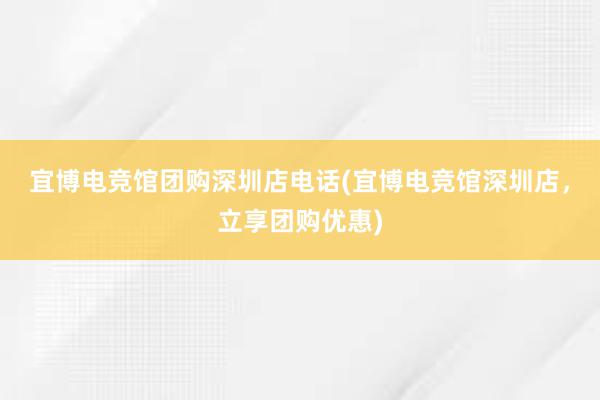 宜博电竞馆团购深圳店电话(宜博电竞馆深圳店，立享团购优惠)